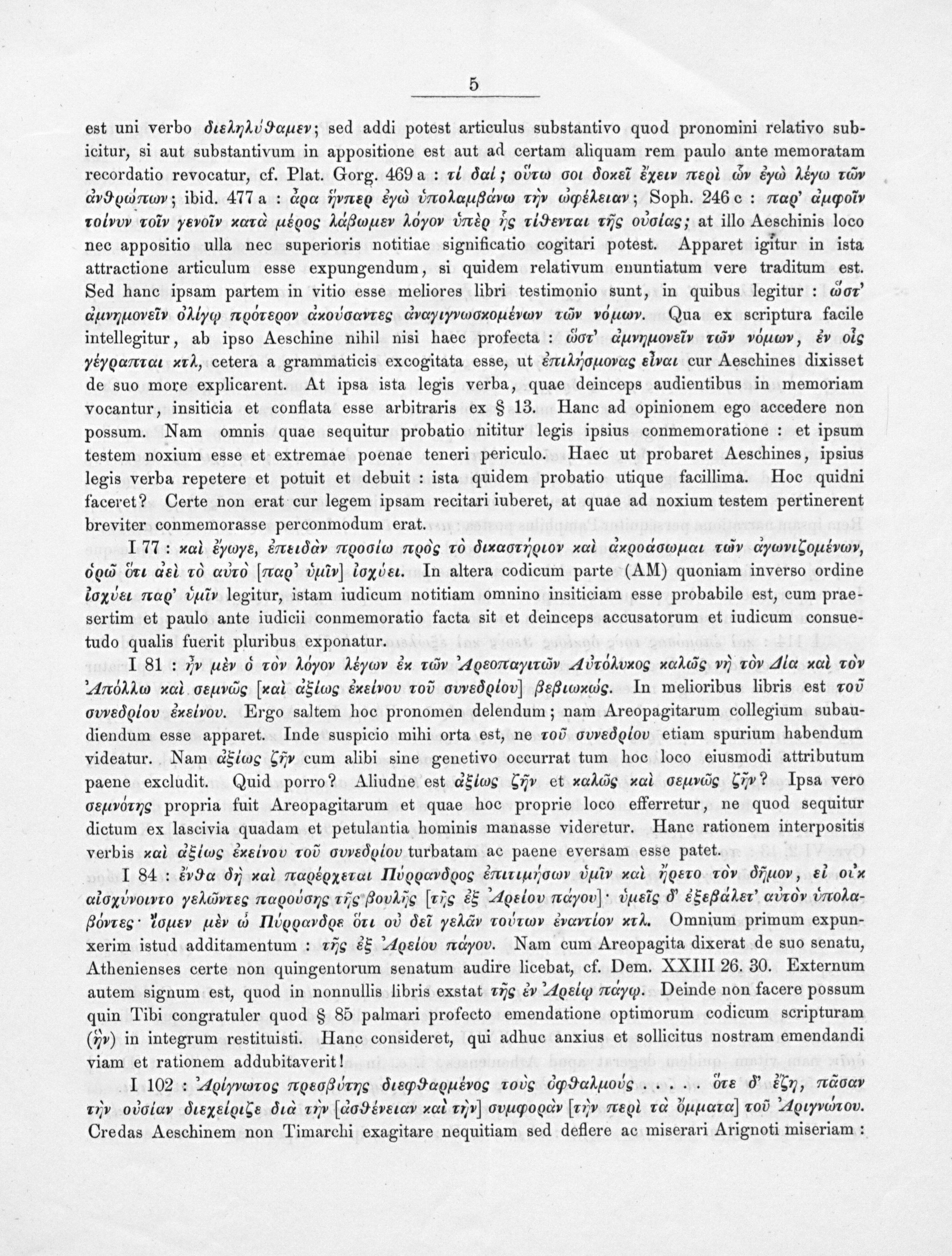 5

est uni verbo διεληλύθαμεν; sed addi potest articulus substantivo quod pronomini relativo subicitur, si aut substantivum in appositione est aut ad certam aliquam rem paulo ante memoratam recordatio revocatur, cf. Plat. Gorg. 469 a : τί δαί; οὕτω σοι δοκεῖ ἔχειν περὶ ὧν ἐγὼ λέγω τῶν ἀνθρώπων; ibid. 477 a : ἆρα ἥνπερ ἐγὼ ὑπολαμβάνω τὴν ὠφέλειαν; Soph. 246 c : παρ' ἀμφοῖν τοίνυν τοῖν γενοῖν κατὰ μέρος λάβωμεν λόγον ὑπὲρ ἧς τίθενται τῆς οὐσίας; at illo Aeschinis loco nec appositio ulla nec superioris notitiae significatio cogitari potest. Apparet igitur in ista attractione articulum esse expungendum, si quidem relativum enuntiatum vere traditum est. Sed hanc ipsam partem in vitio esse meliores libri testimonio sunt, in quibus legitur : ὥστ' ἀμνημονεῖν ὀλίγῳ πρότερον ἀκούσαντες ἀναγιγνωσκομένων τῶν νόμων. Qua ex scriptura facile intellegitur, ab ipso Aeschine nihil nisi haec profecta : ὥστ' ἀμνημονεῖν τῶν νόμων, ἐν οἷς γέγραπται κτλ, cetera a grammaticis excogitata esse, ut ἐπιλήσμονας εἶναι cur Aeschines dixisset de suo more explicarent. At ipsa ista legis verba, quae deinceps audientibus in memoriam vocantur, insiticia et conflata esse arbitraris ex § 13. Hanc ad opinionem ego accedere non possum. Nam omnis quae sequitur probatio nititur legis ipsius conmemoratione : et ipsum testem noxium esse et extremae poenae teneri periculo. Haec ut probaret Aeschines, ipsius legis verba repetere et potuit et debuit : ista quidem probatio utique facillima. Hoc quidni faceret? Certe non erat cur legem ipsam recitari iuberet, at quae ad noxium testem pertinerent breviter conmemorasse perconmodum erat.

I 77 : καὶ ἔγωγε, ἐπειδὰν προσίω πρὸς τὸ δικαστήριον καὶ ἀκροάσωμαι τῶν ἀγωνιζομένων, ὁρῶ ὅτι ἀεὶ τὸ αὐτὸ [παρ' ὑμῖν] ἰσχύει. In altera codicum parte (AM) quoniam inverso ordine ἰσχύει παρ' ὑμῖν legitur, istam iudicum notitiam omnino insiticiam esse probabile est, cum praesertim et paulo ante iudicii conmemoratio facta sit et deinceps accusatorum et iudicum consuetudo qualis fuerit pluribus exponatur.

I 81 : ἦν μὲν ὁ τὸν λόγον λέγων ἐκ τῶν Ἀρεοπαγιτῶν Αὐτόλυκος καλῶς νὴ τὸν Δία καὶ τὸν Ἀπόλλω καὶ σεμνῶς [καὶ ἀξίως ἐκείνου τοῦ συνεδρίου] βεβιωκώς. In melioribus libris est τοῦ συνεδρίου ἐκείνου. Ergo saltem hoc pronomen delendum; nam Areopagitarum collegium subaudiendum esse apparet. Inde suspicio mihi orta est, ne τοῦ συνεδρίου etiam spurium habendum videatur. Nam ἀξίως ζῆν cum alibi sine genetivo occurrat tum hoc loco eiusmodi attributum paene excludit. Quid porro? Aliudne est ἀξίως ζῆν et καλῶς καὶ σεμνῶς ζῆν? Ipsa vero σεμνότης propria fuit Areopagitarum et quae hoc proprie loco efferretur, ne quod sequitur dictum ex lascivia quadam et petulantia hominis manasse videretur. Hanc rationem interpositis verbis καὶ ἀξίως ἐκείνου τοῦ συνεδρίου turbatam ac paene eversam esse patet.

I 84 : ἔνθα δὴ καὶ παρέρχεται Πύρρανδρος ἐπιτιμήσων ὑμῖν καὶ ἤρετο τὸν δῆμον, εἰ οὐκ αἰσχύνοιντο γελῶντες παρούσης τῆς βουλῆς [τῆς ἐξ Ἀρείου πάγου]· ὑμεῖς δ' ἐξεβάλετ' αὐτὸν ὑπολαβόντες· ἴσμεν μὲν ὦ Πύρρανδρε ὅτι οὐ δεῖ γελᾶν τούτων ἐναντίον κτλ. Omnium primum expunxerim istud additamentum : τῆς ἐξ Ἀρείου πάγου. Nam cum Areopagita dixerat de suo senatu, Athenienses certe non quingentorum senatum audire licebat, cf. Dem. XXIII 26. 30. Externum autem signum est, quod in nonnullis libris exstat τῆς ἐν Ἀρείῳ πάγῳ. Deinde non facere possum quin Tibi congratuler quod § 85 palmari profecto emendatione optimorum codicum scripturam (ἦν) in integrum restituisti. Hanc consideret, qui adhuc anxius et sollicitus nostram emendandi viam et rationem addubitaverit!

I 102 : Ἀρίγνωτος πρεσβύτης διεφθαρμένος τοὺς ὀφθαλμούς . . . . ὅτε δ' ἔζη, πᾶσαν τὴν οὐσίαν διεχείριζε διὰ τὴν [ἀσθένειαν καὶ τὴν] συμφορὰν [τὴν περὶ τὰ ὄμματα] τοῦ Ἀριγνώτου. Credas Aeschinem non Timarchi exagitare nequitiam sed deflere ac miserari Arignoti miseriam :